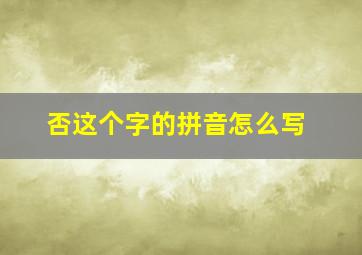 否这个字的拼音怎么写